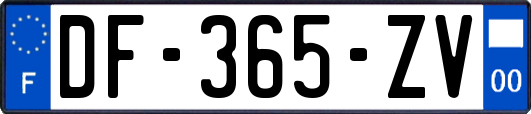 F
DF-365-ZV
00